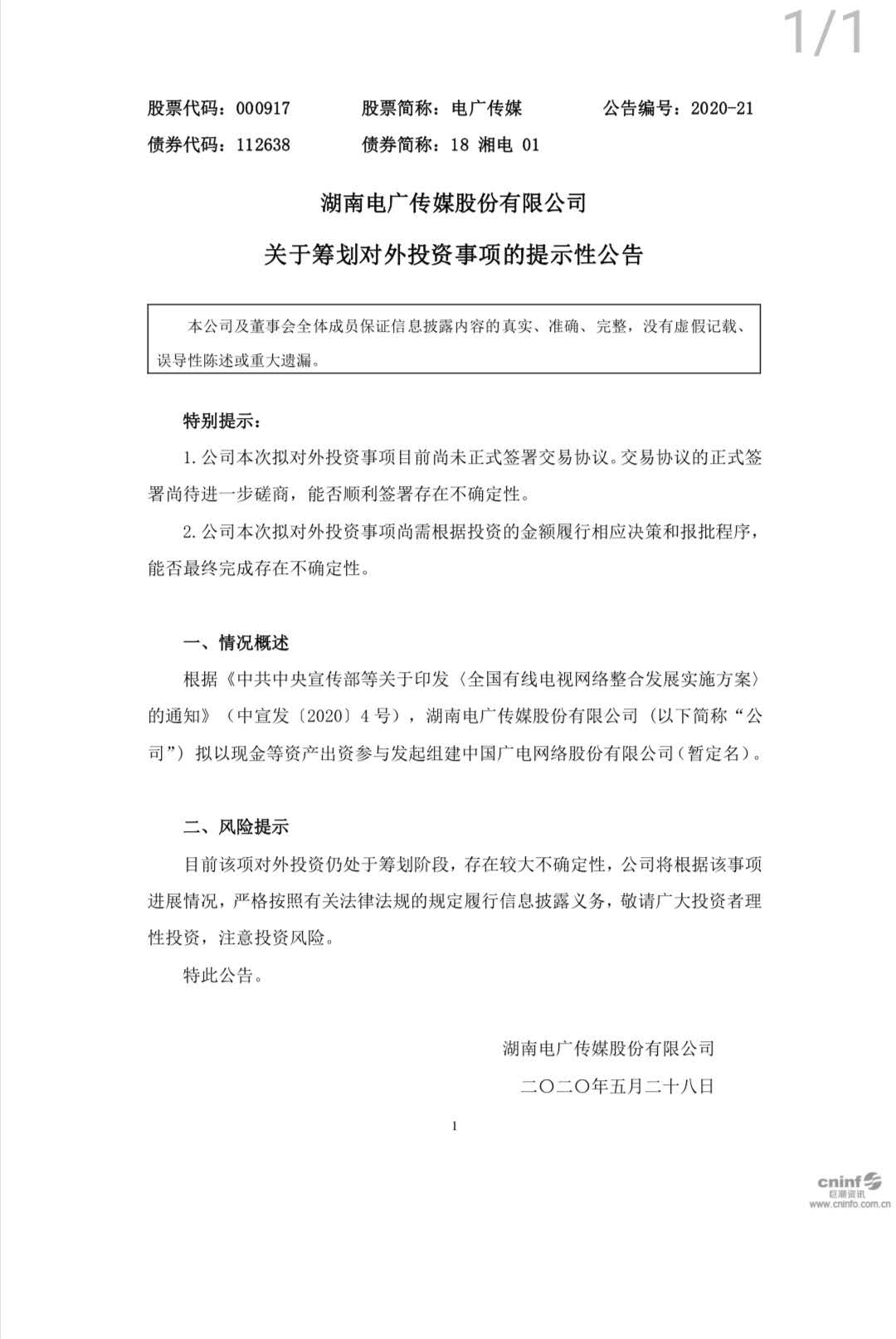 1/1

股票代码：000917　　股票简称：电广传媒　　公告编号：2020-21
债券代码：112638　　债券简称：18 湘电 01

湖南电广传媒股份有限公司
关于筹划对外投资事项的提示性公告

本公司及董事会全体成员保证信息披露内容的真实、准确、完整，没有虚假记载、误导性陈述或重大遗漏。

特别提示：

1.公司本次拟对外投资事项目前尚未正式签署交易协议。交易协议的正式签署尚待进一步磋商，能否顺利签署存在不确定性。

2.公司本次拟对外投资事项尚需根据投资的金额履行相应决策和报批程序，能否最终完成存在不确定性。

一、情况概述

根据《中共中央宣传部等关于印发〈全国有线电视网络整合发展实施方案〉的通知》（中宣发〔2020〕4 号），湖南电广传媒股份有限公司（以下简称“公司”）拟以现金等资产出资参与发起组建中国广电网络股份有限公司（暂定名）。

二、风险提示

目前该项对外投资仍处于筹划阶段，存在较大不确定性，公司将根据该事项进展情况，严格按照有关法律法规的规定履行信息披露义务，敬请广大投资者理性投资，注意投资风险。

特此公告。

湖南电广传媒股份有限公司
二〇二〇年五月二十八日

1

cninf 巨潮资讯 www.cninfo.com.cn